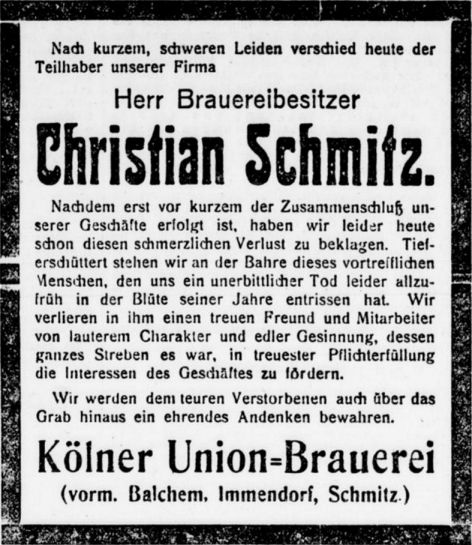 Nach kurzem, schweren Leiden verschied heute der Teilhaber unserer Firma

Herr Brauereibesitzer

Christian Schmitz.

Nachdem erst vor kurzem der Zusammenschluß unserer Geschäfte erfolgt ist, haben wir leider heute schon diesen schmerzlichen Verlust zu beklagen. Tieferschüttert stehen wir an der Bahre dieses vortrefflichen Menschen, den uns ein unerbittlicher Tod leider allzufrüh in der Blüte seiner Jahre entrissen hat. Wir verlieren in ihm einen treuen Freund und Mitarbeiter von lauterem Charakter und edler Gesinnung, dessen ganzes Streben es war, in treuester Pflichterfüllung die Interessen des Geschäftes zu fördern.

Wir werden dem teuren Verstorbenen auch über das Grab hinaus ein ehrendes Andenken bewahren.

Kölner Union=Brauerei

(vorm. Balchem, Immendorf, Schmitz.)